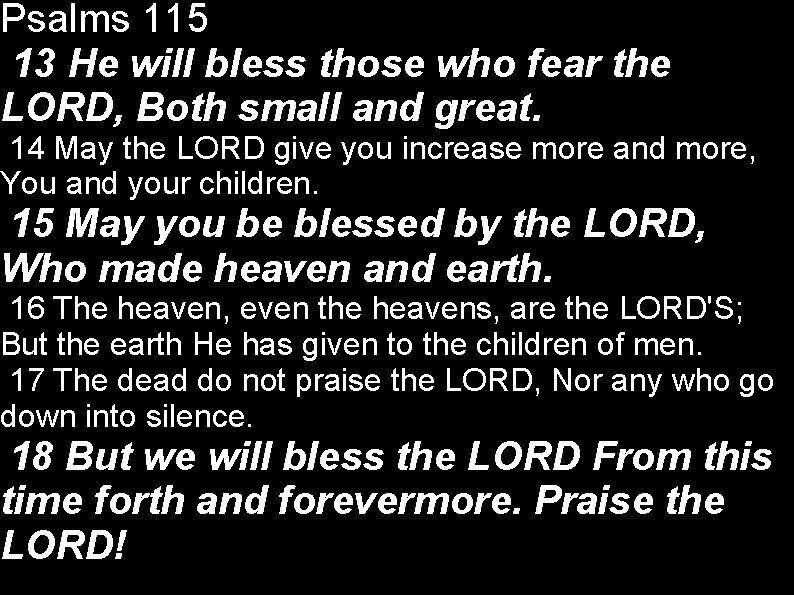 Psalms 115
13 He will bless those who fear the LORD, Both small and great.
14 May the LORD give you increase more and more, You and your children.
15 May you be blessed by the LORD, Who made heaven and earth.
16 The heaven, even the heavens, are the LORD'S; But the earth He has given to the children of men.
17 The dead do not praise the LORD, Nor any who go down into silence.
18 But we will bless the LORD From this time forth and forevermore. Praise the LORD!